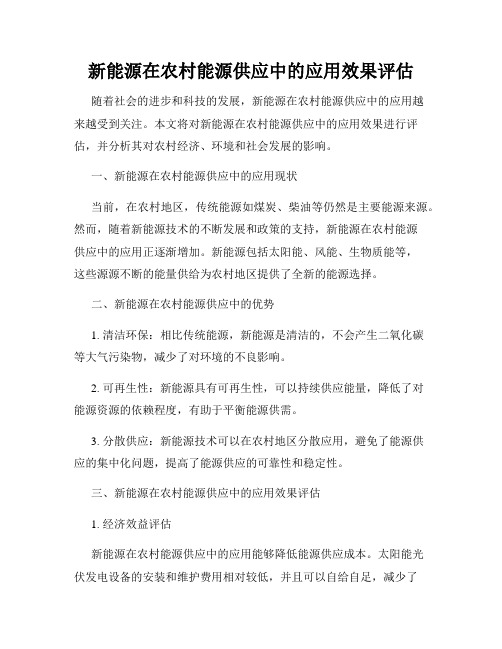 新能源在农村能源供应中的应用效果评估

随着社会的进步和科技的发展，新能源在农村能源供应中的应用越来越受到关注。本文将对新能源在农村能源供应中的应用效果进行评估，并分析其对农村经济、环境和社会发展的影响。

一、新能源在农村能源供应中的应用现状

当前，在农村地区，传统能源如煤炭、柴油等仍然是主要能源来源。然而，随着新能源技术的不断发展和政策的支持，新能源在农村能源供应中的应用正逐渐增加。新能源包括太阳能、风能、生物质能等，这些源源不断的能量供给为农村地区提供了全新的能源选择。

二、新能源在农村能源供应中的优势

1. 清洁环保：相比传统能源，新能源是清洁的，不会产生二氧化碳等大气污染物，减少了对环境的不良影响。

2. 可再生性：新能源具有可再生性，可以持续供应能量，降低了对能源资源的依赖程度，有助于平衡能源供需。

3. 分散供应：新能源技术可以在农村地区分散应用，避免了能源供应的集中化问题，提高了能源供应的可靠性和稳定性。

三、新能源在农村能源供应中的应用效果评估

1. 经济效益评估

新能源在农村能源供应中的应用能够降低能源供应成本。太阳能光伏发电设备的安装和维护费用相对较低，并且可以自给自足，减少了